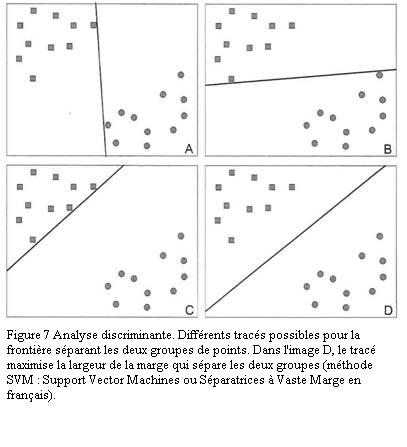 A

B

C

D

Figure 7 Analyse discriminante. Différents tracés possibles pour la frontière séparant les deux groupes de points. Dans l'image D, le tracé maximise la largeur de la marge qui sépare les deux groupes (méthode SVM : Support Vector Machines ou Séparatrices à Vaste Marge en français).